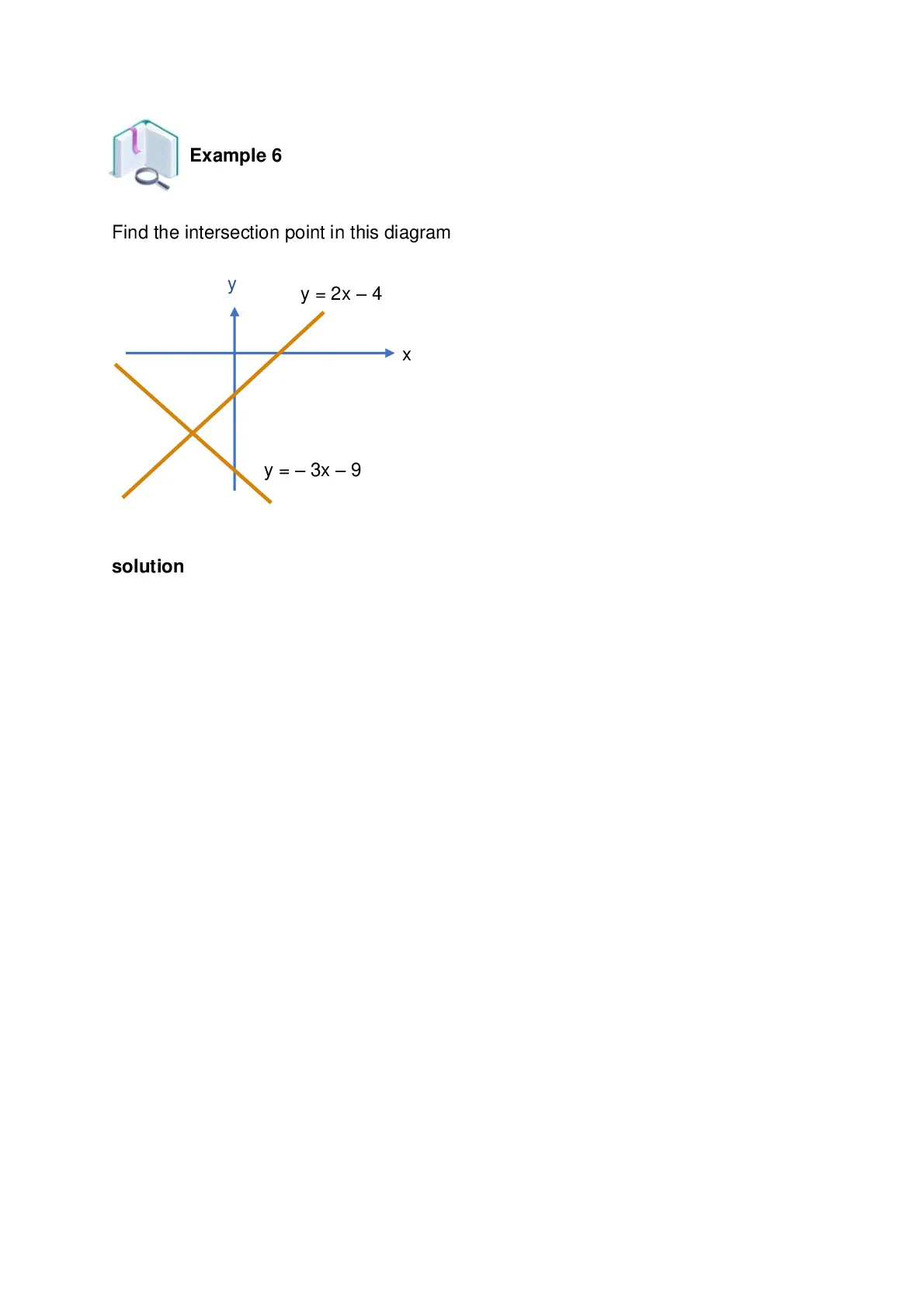 Example 6

Find the intersection point in this diagram

y

$y = 2x - 4$

x

$y = -3x - 9$

solution